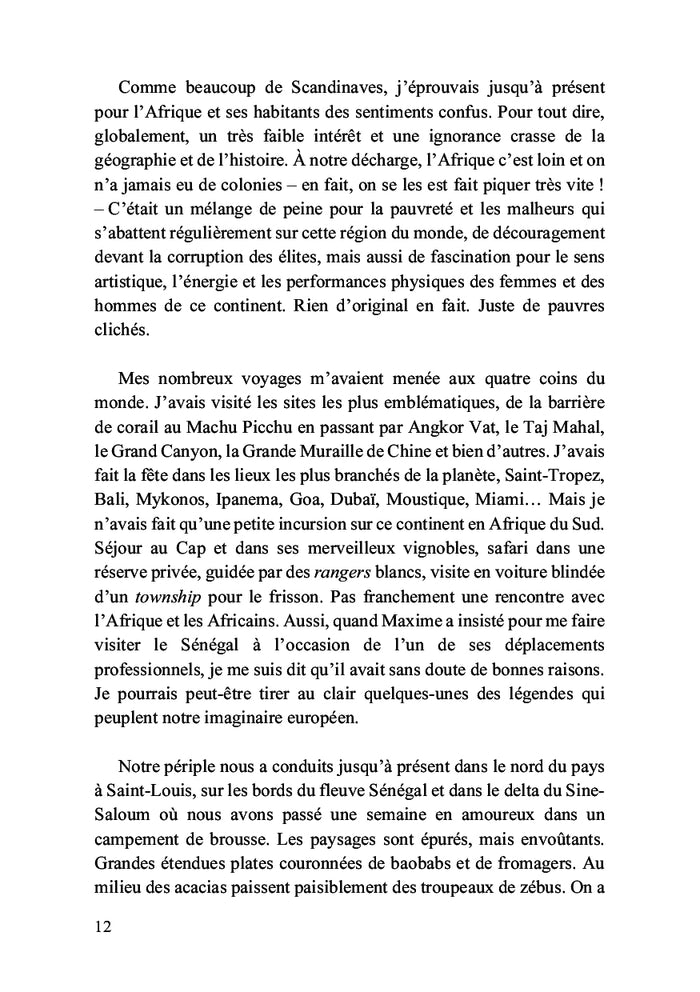 Comme beaucoup de Scandinaves, j'éprouvais jusqu'à présent pour l'Afrique et ses habitants des sentiments confus. Pour tout dire, globalement, un très faible intérêt et une ignorance crasse de la géographie et de l'histoire. À notre décharge, l'Afrique c'est loin et on n'a jamais eu de colonies – en fait, on se les est fait piquer très vite ! – C'était un mélange de peine pour la pauvreté et les malheurs qui s'abattent régulièrement sur cette région du monde, de découragement devant la corruption des élites, mais aussi de fascination pour le sens artistique, l'énergie et les performances physiques des femmes et des hommes de ce continent. Rien d'original en fait. Juste de pauvres clichés.

Mes nombreux voyages m'avaient menée aux quatre coins du monde. J'avais visité les sites les plus emblématiques, de la barrière de corail au Machu Picchu en passant par Angkor Vat, le Taj Mahal, le Grand Canyon, la Grande Muraille de Chine et bien d'autres. J'avais fait la fête dans les lieux les plus branchés de la planète, Saint-Tropez, Bali, Mykonos, Ipanema, Goa, Dubaï, Moustique, Miami… Mais je n'avais fait qu'une petite incursion sur ce continent en Afrique du Sud. Séjour au Cap et dans ses merveilleux vignobles, safari dans une réserve privée, guidée par des rangers blancs, visite en voiture blindée d'un township pour le frisson. Pas franchement une rencontre avec l'Afrique et les Africains. Aussi, quand Maxime a insisté pour me faire visiter le Sénégal à l'occasion de l'un de ses déplacements professionnels, je me suis dit qu'il avait sans doute de bonnes raisons. Je pourrais peut-être tirer au clair quelques-unes des légendes qui peuplent notre imaginaire européen.

Notre périple nous a conduits jusqu'à présent dans le nord du pays à Saint-Louis, sur les bords du fleuve Sénégal et dans le delta du Sine-Saloum où nous avons passé une semaine en amoureux dans un campement de brousse. Les paysages sont épurés, mais envoûtants. Grandes étendues plates couronnées de baobabs et de fromagers. Au milieu des acacias paissent paisiblement des troupeaux de zébus. On a

12